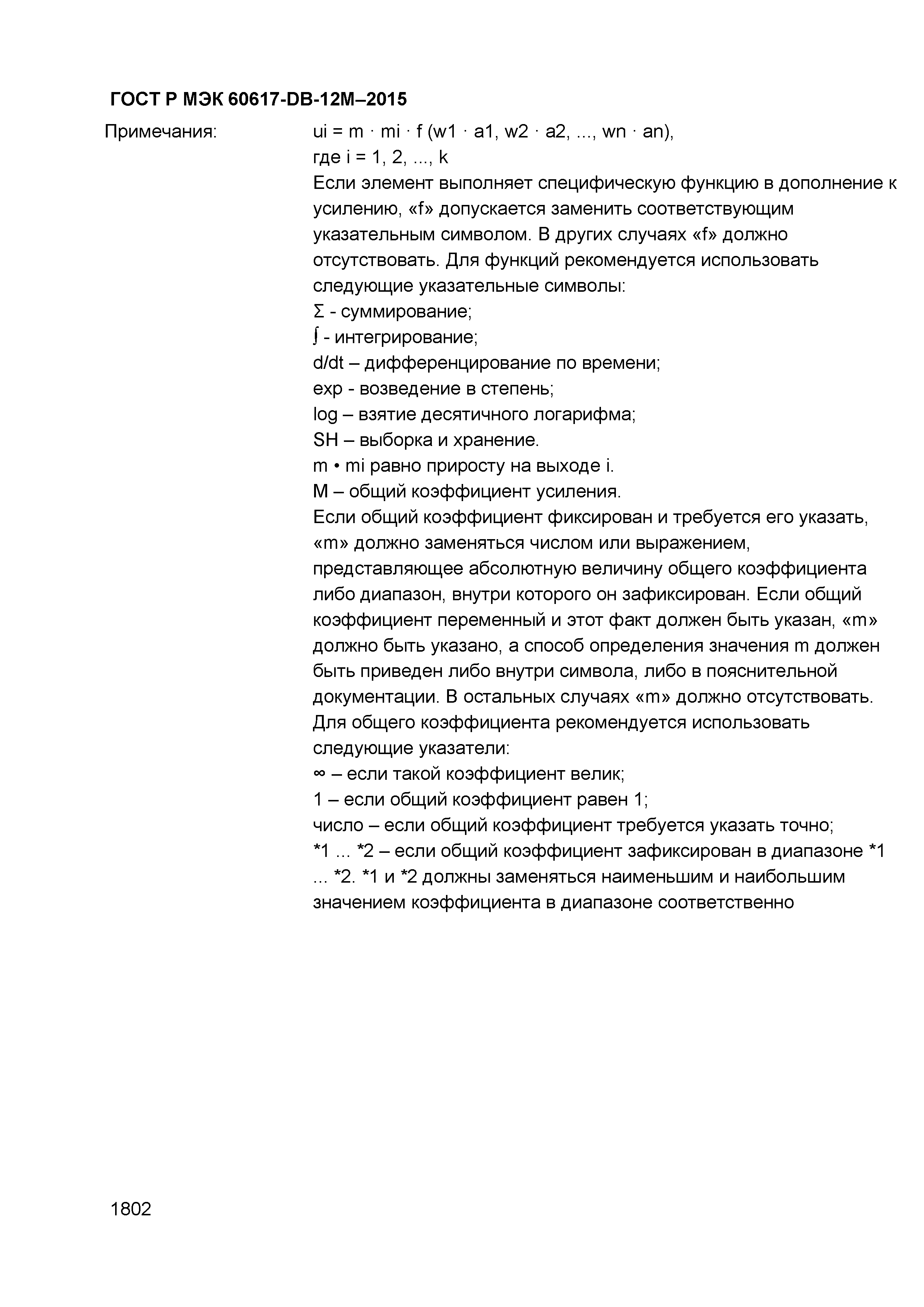 ГОСТ Р МЭК 60617-DB-12M–2015

Примечания:

ui = m · mi · f (w1 · a1, w2 · a2, ..., wn · an),
где i = 1, 2, ..., k
Если элемент выполняет специфическую функцию в дополнение к усилению, «f» допускается заменить соответствующим указательным символом. В других случаях «f» должно отсутствовать. Для функций рекомендуется использовать следующие указательные символы:
Σ - суммирование;
∫ - интегрирование;
d/dt – дифференцирование по времени;
exp - возведение в степень;
log – взятие десятичного логарифма;
SH – выборка и хранение.
m • mi равно приросту на выходе i.
M – общий коэффициент усиления.
Если общий коэффициент фиксирован и требуется его указать, «m» должно заменяться числом или выражением, представляющее абсолютную величину общего коэффициента либо диапазон, внутри которого он зафиксирован. Если общий коэффициент переменный и этот факт должен быть указан, «m» должно быть указано, а способ определения значения m должен быть приведен либо внутри символа, либо в пояснительной документации. В остальных случаях «m» должно отсутствовать.
Для общего коэффициента рекомендуется использовать следующие указатели:
∞ – если такой коэффициент велик;
1 – если общий коэффициент равен 1;
число – если общий коэффициент требуется указать точно;
*1 ... *2 – если общий коэффициент зафиксирован в диапазоне *1 ... *2. *1 и *2 должны заменяться наименьшим и наибольшим значением коэффициента в диапазоне соответственно

1802